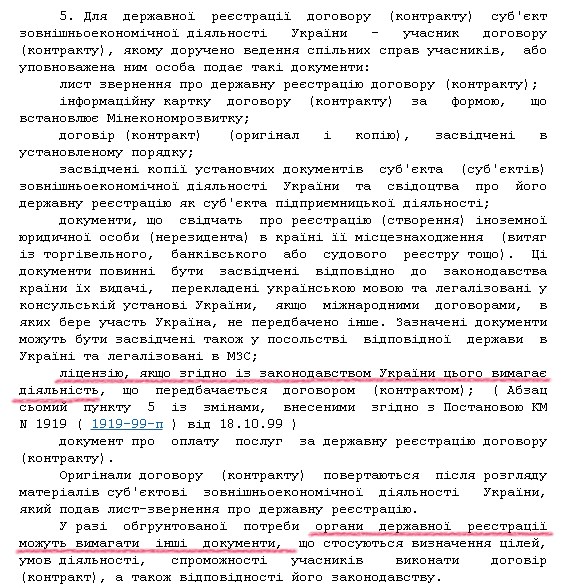 5. Для державної реєстрації договору (контракту) суб'єкт зовнішньоекономічної діяльності України - учасник договору (контракту), якому доручено ведення спільних справ учасників, або уповноважена ним особа подає такі документи:

лист звернення про державну реєстрацію договору (контракту);

інформаційну картку договору (контракту) за формою, що встановлює Мінекономрозвитку;

договір (контракт) (оригінал і копію), засвідчені в установленому порядку;

засвідчені копії установчих документів суб'єкта (суб'єктів) зовнішньоекономічної діяльності України та свідоцтва про його державну реєстрацію як суб'єкта підприємницької діяльності;

документи, що свідчать про реєстрацію (створення) іноземної юридичної особи (нерезидента) в країні її місцезнаходження (витяг із торгівельного, банківського або судового реєстру тощо). Ці документи повинні бути засвідчені відповідно до законодавства країни їх видачі, перекладені українською мовою та легалізовані у консульській установі України, якщо міжнародними договорами, в яких бере участь Україна, не передбачено інше. Зазначені документи можуть бути засвідчені також у посольстві відповідної держави в Україні та легалізовані в МЗС;

ліцензію, якщо згідно із законодавством України цього вимагає діяльність, що передбачається договором (контрактом); ( Абзац сьомий пункту 5 із змінами, внесеними згідно з Постановою КМ N 1919 ( 1919-99-п ) від 18.10.99 )

документ про оплату послуг за державну реєстрацію договору (контракту).

Оригінали договору (контракту) повертаються після розгляду матеріалів суб'єктові зовнішньоекономічної діяльності України, який подав лист-звернення про державну реєстрацію.

У разі обгрунтованої потреби органи державної реєстрації можуть вимагати інші документи, що стосуються визначення цілей, умов діяльності, спроможності учасників виконати договір (контракт), а також відповідності його законодавству.